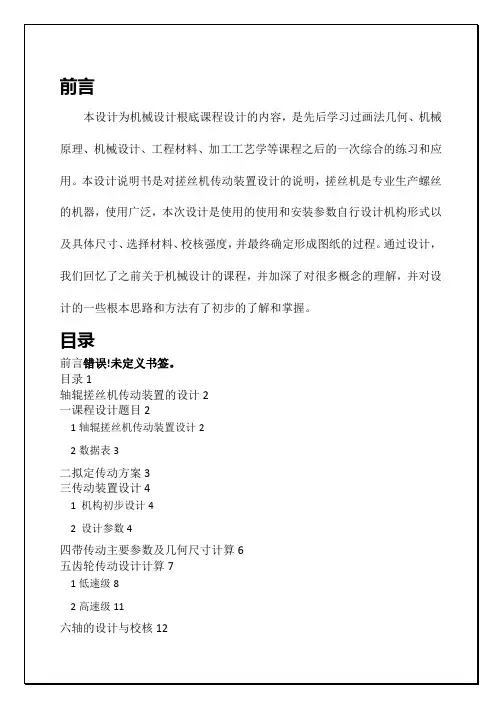 前言

本设计为机械设计根底课程设计的内容，是先后学习过画法几何、机械原理、机械设计、工程材料、加工工艺学等课程之后的一次综合的练习和应用。本设计说明书是对搓丝机传动装置设计的说明，搓丝机是专业生产螺丝的机器，使用广泛，本次设计是使用的使用和安装参数自行设计机构形式以及具体尺寸、选择材料、校核强度，并最终确定形成图纸的过程。通过设计，我们回忆了之前关于机械设计的课程，并加深了对很多概念的理解，并对设计的一些根本思路和方法有了初步的了解和掌握。

目录

前言错误!未定义书签。
目录 1
轴辊搓丝机传动装置的设计 2
一课程设计题目 2
1 轴辊搓丝机传动装置设计 2
2 数据表 3
二拟定传动方案 3
三传动装置设计 4
1 机构初步设计 4
2 设计参数 4
四带传动主要参数及几何尺寸计算 6
五齿轮传动设计计算 7
1 低速级 8
2 高速级 11
六轴的设计与校核 12